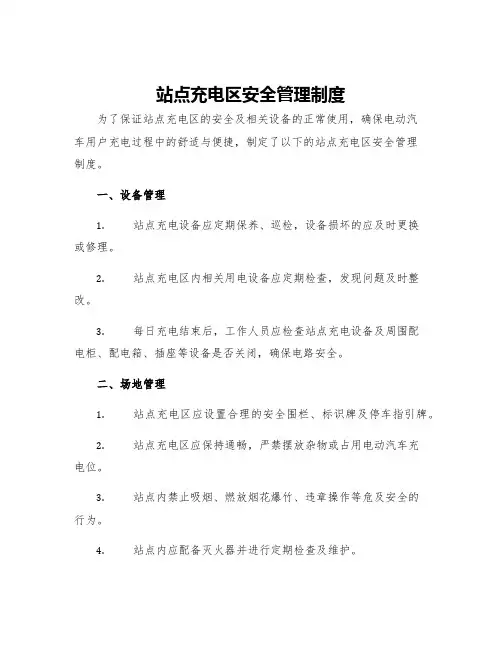 站点充电区安全管理制度

为了保证站点充电区的安全及相关设备的正常使用，确保电动汽车用户充电过程中的舒适与便捷，制定了以下的站点充电区安全管理制度。

一、设备管理

1. 站点充电设备应定期保养、巡检，设备损坏的应及时更换或修理。

2. 站点充电区内相关用电设备应定期检查，发现问题及时整改。

3. 每日充电结束后，工作人员应检查站点充电设备及周围配电柜、配电箱、插座等设备是否关闭，确保电路安全。

二、场地管理

1. 站点充电区应设置合理的安全围栏、标识牌及停车指引牌。

2. 站点充电区应保持通畅，严禁摆放杂物或占用电动汽车充电位。

3. 站点内禁止吸烟、燃放烟花爆竹、违章操作等危及安全的行为。

4. 站点内应配备灭火器并进行定期检查及维护。